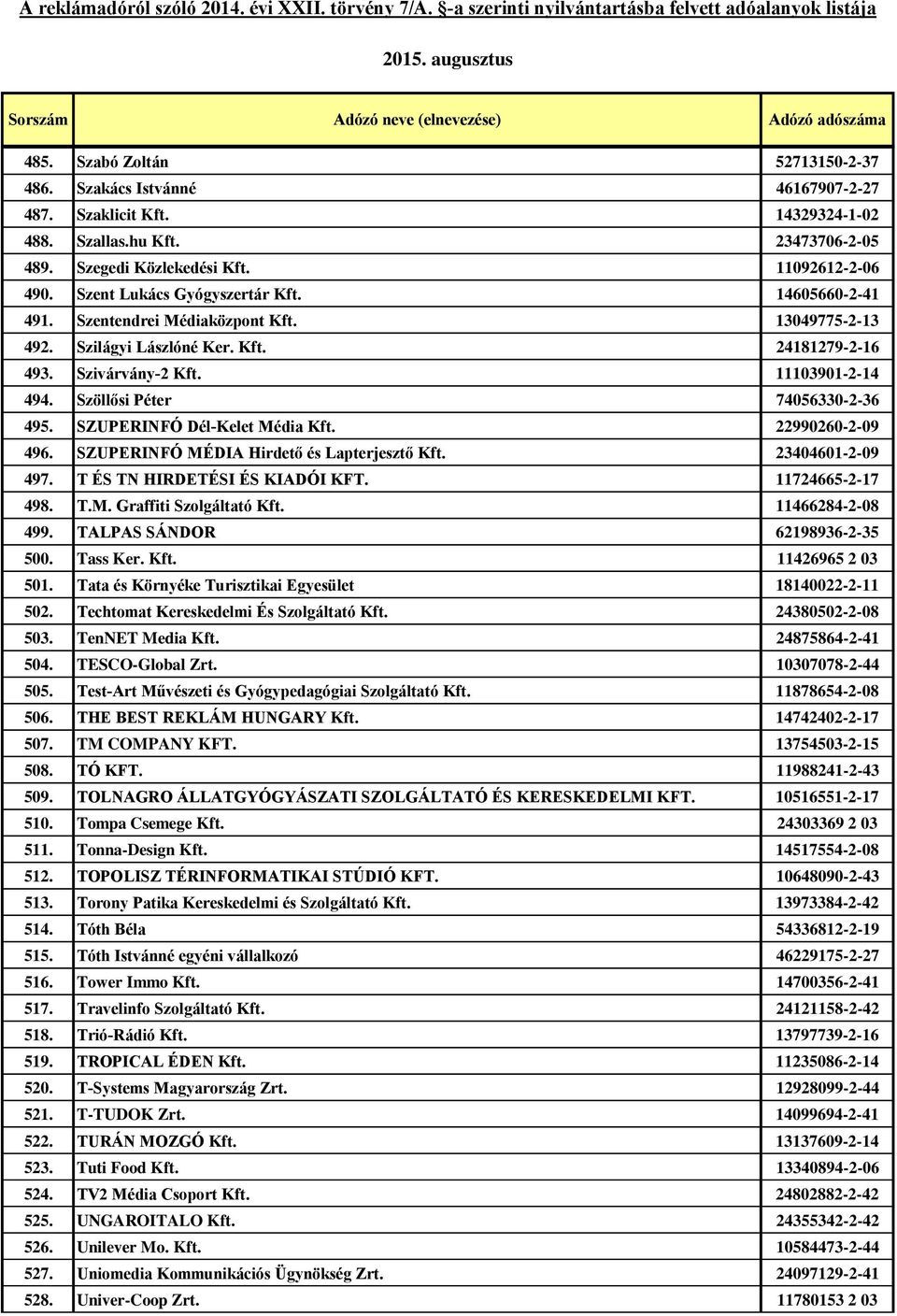 A reklámadóról szóló 2014. évi XXII. törvény 7/A. §-a szerinti nyilvántartásba felvett adóalanyok listája

2015. augusztus

| Sorszám | Adózó neve (elnevezése) | Adózó adószáma |
|---|---|---|
| 485. | Szabó Zoltán | 52713150-2-37 |
| 486. | Szakács Istvánné | 46167907-2-27 |
| 487. | Szaklicit Kft. | 14329324-1-02 |
| 488. | Szallas.hu Kft. | 23473706-2-05 |
| 489. | Szegedi Közlekedési Kft. | 11092612-2-06 |
| 490. | Szent Lukács Gyógyszertár Kft. | 14605660-2-41 |
| 491. | Szentendrei Médiaközpont Kft. | 13049775-2-13 |
| 492. | Szilágyi Lászlóné Ker. Kft. | 24181279-2-16 |
| 493. | Szivárvány-2 Kft. | 11103901-2-14 |
| 494. | Szöllősi Péter | 74056330-2-36 |
| 495. | SZUPERINFÓ Dél-Kelet Média Kft. | 22990260-2-09 |
| 496. | SZUPERINFÓ MÉDIA Hirdető és Lapterjesztő Kft. | 23404601-2-09 |
| 497. | T ÉS TN HIRDETÉSI ÉS KIADÓI KFT. | 11724665-2-17 |
| 498. | T.M. Graffiti Szolgáltató Kft. | 11466284-2-08 |
| 499. | TALPAS SÁNDOR | 62198936-2-35 |
| 500. | Tass Ker. Kft. | 11426965 2 03 |
| 501. | Tata és Környéke Turisztikai Egyesület | 18140022-2-11 |
| 502. | Techtomat Kereskedelmi És Szolgáltató Kft. | 24380502-2-08 |
| 503. | TenNET Media Kft. | 24875864-2-41 |
| 504. | TESCO-Global Zrt. | 10307078-2-44 |
| 505. | Test-Art Művészeti és Gyógypedagógiai Szolgáltató Kft. | 11878654-2-08 |
| 506. | THE BEST REKLÁM HUNGARY Kft. | 14742402-2-17 |
| 507. | TM COMPANY KFT. | 13754503-2-15 |
| 508. | TÓ KFT. | 11988241-2-43 |
| 509. | TOLNAGRO ÁLLATGYÓGYÁSZATI SZOLGÁLTATÓ ÉS KERESKEDELMI KFT. | 10516551-2-17 |
| 510. | Tompa Csemege Kft. | 24303369 2 03 |
| 511. | Tonna-Design Kft. | 14517554-2-08 |
| 512. | TOPOLISZ TÉRINFORMATIKAI STÚDIÓ KFT. | 10648090-2-43 |
| 513. | Torony Patika Kereskedelmi és Szolgáltató Kft. | 13973384-2-42 |
| 514. | Tóth Béla | 54336812-2-19 |
| 515. | Tóth Istvánné egyéni vállalkozó | 46229175-2-27 |
| 516. | Tower Immo Kft. | 14700356-2-41 |
| 517. | Travelinfo Szolgáltató Kft. | 24121158-2-42 |
| 518. | Trió-Rádió Kft. | 13797739-2-16 |
| 519. | TROPICAL ÉDEN Kft. | 11235086-2-14 |
| 520. | T-Systems Magyarország Zrt. | 12928099-2-44 |
| 521. | T-TUDOK Zrt. | 14099694-2-41 |
| 522. | TURÁN MOZGÓ Kft. | 13137609-2-14 |
| 523. | Tuti Food Kft. | 13340894-2-06 |
| 524. | TV2 Média Csoport Kft. | 24802882-2-42 |
| 525. | UNGAROITALO Kft. | 24355342-2-42 |
| 526. | Unilever Mo. Kft. | 10584473-2-44 |
| 527. | Uniomedia Kommunikációs Ügynökség Zrt. | 24097129-2-41 |
| 528. | Univer-Coop Zrt. | 11780153 2 03 |